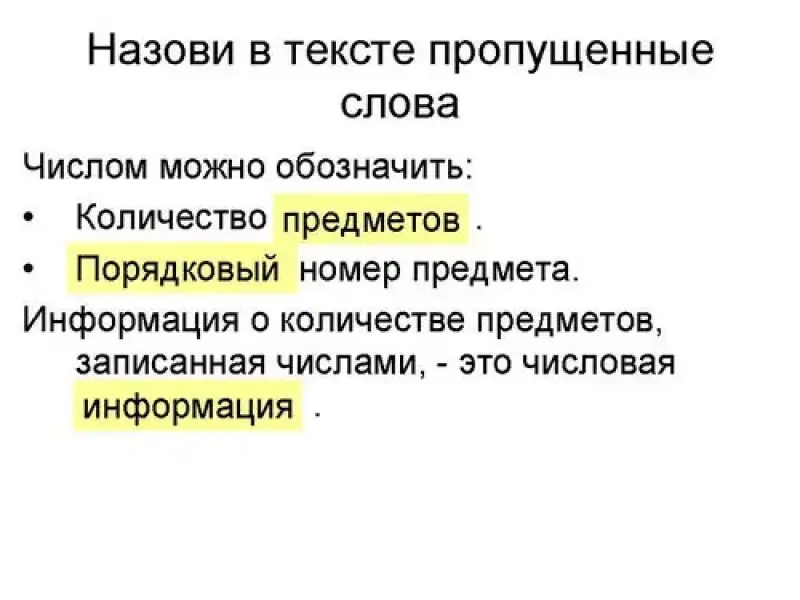 Назови в тексте пропущенные слова

Числом можно обозначить:

• Количество предметов .
• Порядковый номер предмета.

Информация о количестве предметов, записанная числами, - это числовая информация .